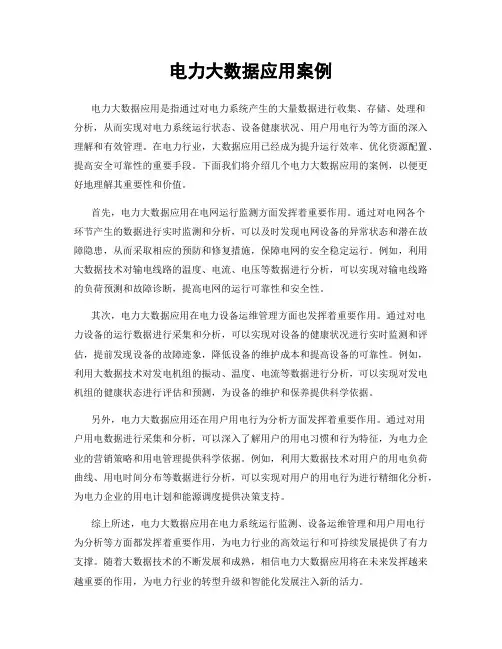 电力大数据应用案例

电力大数据应用是指通过对电力系统产生的大量数据进行收集、存储、处理和分析，从而实现对电力系统运行状态、设备健康状况、用户用电行为等方面的深入理解和有效管理。在电力行业，大数据应用已经成为提升运行效率、优化资源配置、提高安全可靠性的重要手段。下面我们将介绍几个电力大数据应用的案例，以便更好地理解其重要性和价值。

首先，电力大数据应用在电网运行监测方面发挥着重要作用。通过对电网各个环节产生的数据进行实时监测和分析，可以及时发现电网设备的异常状态和潜在故障隐患，从而采取相应的预防和修复措施，保障电网的安全稳定运行。例如，利用大数据技术对输电线路的温度、电流、电压等数据进行分析，可以实现对输电线路的负荷预测和故障诊断，提高电网的运行可靠性和安全性。

其次，电力大数据应用在电力设备运维管理方面也发挥着重要作用。通过对电力设备的运行数据进行采集和分析，可以实现对设备的健康状况进行实时监测和评估，提前发现设备的故障迹象，降低设备的维护成本和提高设备的可靠性。例如，利用大数据技术对发电机组的振动、温度、电流等数据进行分析，可以实现对发电机组的健康状态进行评估和预测，为设备的维护和保养提供科学依据。

另外，电力大数据应用还在用户用电行为分析方面发挥着重要作用。通过对用户用电数据进行采集和分析，可以深入了解用户的用电习惯和行为特征，为电力企业的营销策略和用电管理提供科学依据。例如，利用大数据技术对用户的用电负荷曲线、用电时间分布等数据进行分析，可以实现对用户的用电行为进行精细化分析，为电力企业的用电计划和能源调度提供决策支持。

综上所述，电力大数据应用在电力系统运行监测、设备运维管理和用户用电行为分析等方面都发挥着重要作用，为电力行业的高效运行和可持续发展提供了有力支撑。随着大数据技术的不断发展和成熟，相信电力大数据应用将在未来发挥越来越重要的作用，为电力行业的转型升级和智能化发展注入新的活力。